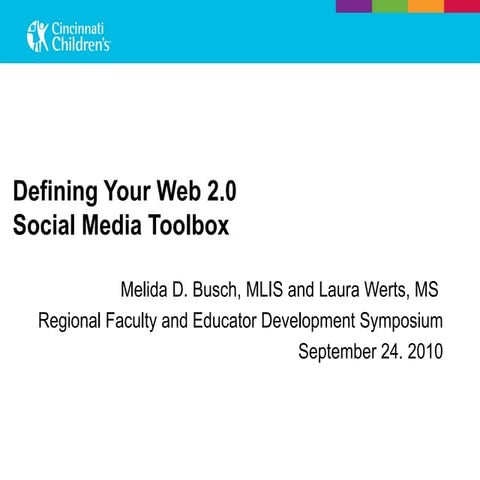 Cincinnati Children's

Defining Your Web 2.0 Social Media Toolbox

Melida D. Busch, MLIS and Laura Werts, MS
Regional Faculty and Educator Development Symposium
September 24. 2010